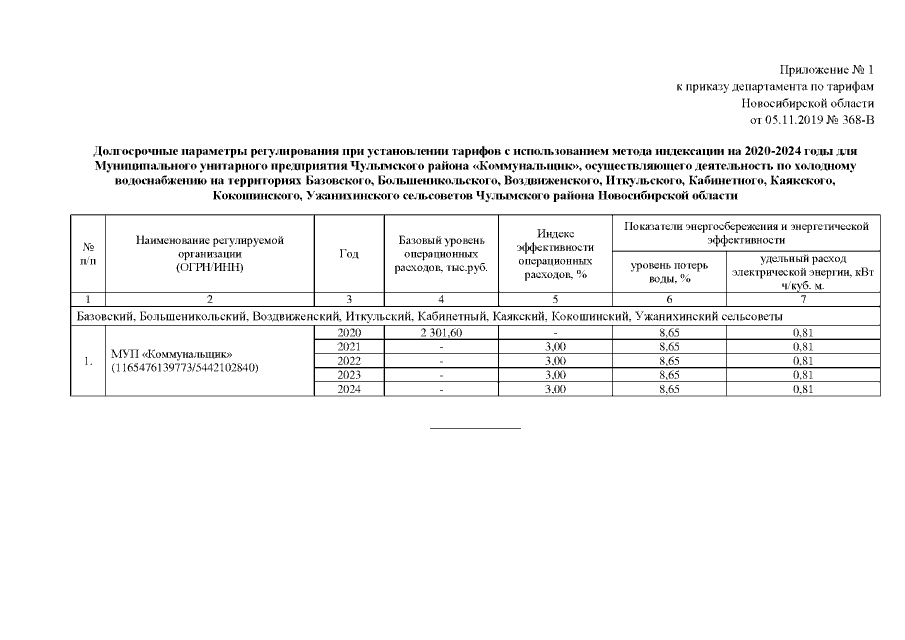 Приложение № 1
к приказу департамента по тарифам
Новосибирской области
от 05.11.2019 № 368-В

Долгосрочные параметры регулирования при установлении тарифов с использованием метода индексации на 2020-2024 годы для Муниципального унитарного предприятия Чулымского района «Коммунальщик», осуществляющего деятельность по холодному водоснабжению на территориях Базовского, Большеникольского, Воздвиженского, Иткульского, Кабинетного, Каякского, Кокошинского, Ужанихинского сельсоветов Чулымского района Новосибирской области

| № п/п | Наименование регулируемой организации (ОГРН/ИНН) | Год | Базовый уровень операционных расходов, тыс.руб. | Индекс эффективности операционных расходов, % | Показатели энергосбережения и энергетической эффективности: уровень потерь воды, % | Показатели энергосбережения и энергетической эффективности: удельный расход электрической энергии, кВт ч/куб. м. |
|---|---|---|---|---|---|---|
| 1 | 2 | 3 | 4 | 5 | 6 | 7 |
| Базовский, Большеникольский, Воздвиженский, Иткульский, Кабинетный, Каякский, Кокошинский, Ужанихинский сельсоветы | | | | | | |
| 1. | МУП «Коммунальщик» (1165476139773/5442102840) | 2020 | 2 301,60 | - | 8,65 | 0,81 |
| | | 2021 | - | 3,00 | 8,65 | 0,81 |
| | | 2022 | - | 3,00 | 8,65 | 0,81 |
| | | 2023 | - | 3,00 | 8,65 | 0,81 |
| | | 2024 | - | 3,00 | 8,65 | 0,81 |